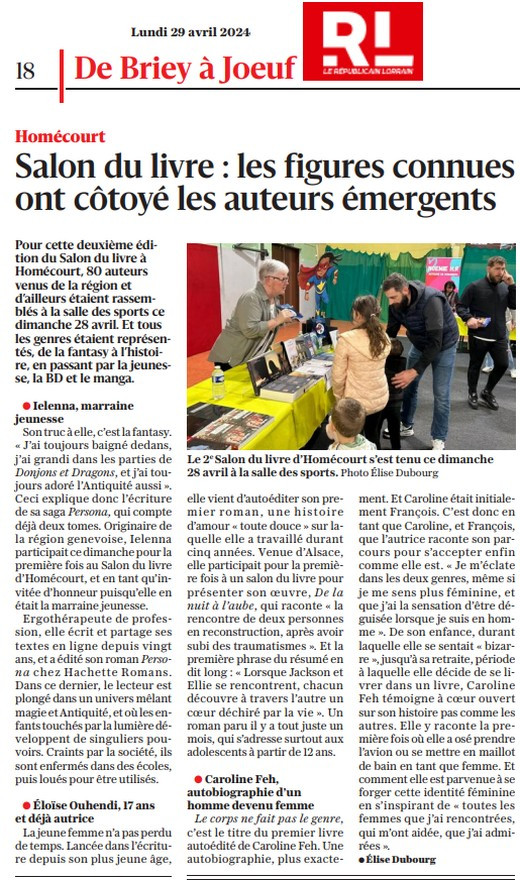 Lundi 29 avril 2024

RL
LE RÉPUBLICAIN LORRAIN

18 De Briey à Joeuf

Homécourt

Salon du livre : les figures connues ont côtoyé les auteurs émergents

Pour cette deuxième édition du Salon du livre à Homécourt, 80 auteurs venus de la région et d'ailleurs étaient rassemblés à la salle des sports ce dimanche 28 avril. Et tous les genres étaient représentés, de la fantasy à l'histoire, en passant par la jeunesse, la BD et le manga.

Le 2ᵉ Salon du livre d'Homécourt s'est tenu ce dimanche 28 avril à la salle des sports. Photo Élise Dubourg

● Ielenna, marraine jeunesse

Son truc à elle, c'est la fantasy. « J'ai toujours baigné dedans, j'ai grandi dans les parties de Donjons et Dragons, et j'ai toujours adoré l'Antiquité aussi ». Ceci explique donc l'écriture de sa saga Persona, qui compte déjà deux tomes. Originaire de la région genevoise, Ielenna participait ce dimanche pour la première fois au Salon du livre d'Homécourt, et en tant qu'invitée d'honneur puisqu'elle en était la marraine jeunesse.

Ergothérapeute de profession, elle écrit et partage ses textes en ligne depuis vingt ans, et a édité son roman Persona chez Hachette Romans. Dans ce dernier, le lecteur est plongé dans un univers mêlant magie et Antiquité, et où les enfants touchés par la lumière développent de singuliers pouvoirs. Craints par la société, ils sont enfermés dans des écoles, puis loués pour être utilisés.

● Éloïse Ouhendi, 17 ans et déjà autrice

La jeune femme n'a pas perdu de temps. Lancée dans l'écriture depuis son plus jeune âge, elle vient d'autoéditer son premier roman, une histoire d'amour « toute douce » sur laquelle elle a travaillé durant cinq années. Venue d'Alsace, elle participait pour la première fois à un salon du livre pour présenter son œuvre, De la nuit à l'aube, qui raconte « la rencontre de deux personnes en reconstruction, après avoir subi des traumatismes ». Et la première phrase du résumé en dit long : « Lorsque Jackson et Ellie se rencontrent, chacun découvre à travers l'autre un cœur déchiré par la vie ». Un roman paru il y a tout juste un mois, qui s'adresse surtout aux adolescents à partir de 12 ans.

● Caroline Feh, autobiographie d'un homme devenu femme

Le corps ne fait pas le genre, c'est le titre du premier livre autoédité de Caroline Feh. Une autobiographie, plus exactement. Et Caroline était initialement François. C'est donc en tant que Caroline, et François, que l'autrice raconte son parcours pour s'accepter enfin comme elle est. « Je m'éclate dans les deux genres, même si je me sens plus féminine, et que j'ai la sensation d'être déguisée lorsque je suis en homme ». De son enfance, durant laquelle elle se sentait « bizarre », jusqu'à sa retraite, période à laquelle elle décide de se livrer dans un livre, Caroline Feh témoigne à cœur ouvert sur son histoire pas comme les autres. Elle y raconte la première fois où elle a osé prendre l'avion ou se mettre en maillot de bain en tant que femme. Et comment elle est parvenue à se forger cette identité féminine en s'inspirant de « toutes les femmes que j'ai rencontrées, qui m'ont aidée, que j'ai admirées ».

● Élise Dubourg